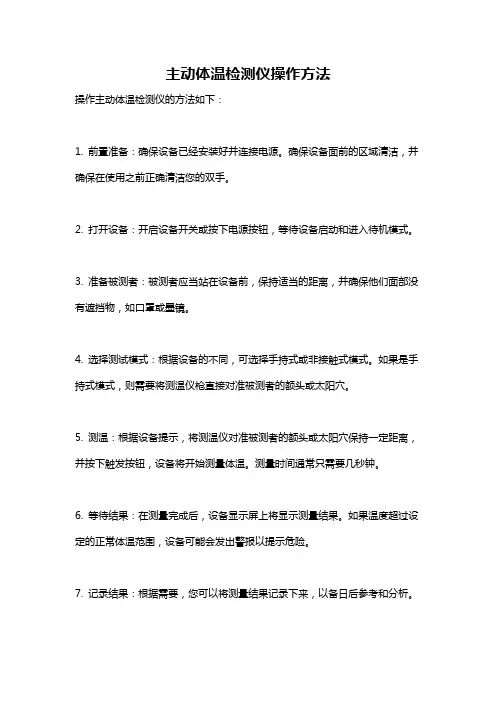 主动体温检测仪操作方法

操作主动体温检测仪的方法如下：

1. 前置准备：确保设备已经安装好并连接电源。确保设备面前的区域清洁，并确保在使用之前正确清洁您的双手。

2. 打开设备：开启设备开关或按下电源按钮，等待设备启动和进入待机模式。

3. 准备被测者：被测者应当站在设备前，保持适当的距离，并确保他们面部没有遮挡物，如口罩或墨镜。

4. 选择测试模式：根据设备的不同，可选择手持式或非接触式模式。如果是手持式模式，则需要将测温仪枪直接对准被测者的额头或太阳穴。

5. 测温：根据设备提示，将测温仪对准被测者的额头或太阳穴保持一定距离，并按下触发按钮，设备将开始测量体温。测量时间通常只需要几秒钟。

6. 等待结果：在测量完成后，设备显示屏上将显示测量结果。如果温度超过设定的正常体温范围，设备可能会发出警报以提示危险。

7. 记录结果：根据需要，您可以将测量结果记录下来，以备日后参考和分析。